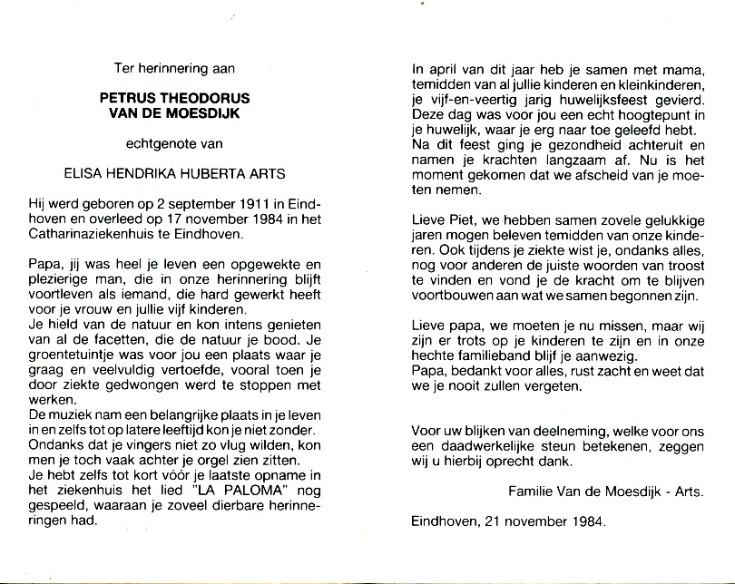 Ter herinnering aan

PETRUS THEODORUS
VAN DE MOESDIJK

echtgenote van

ELISA HENDRIKA HUBERTA ARTS

Hij werd geboren op 2 september 1911 in Eindhoven en overleed op 17 november 1984 in het Catharinaziekenhuis te Eindhoven.

Papa, jij was heel je leven een opgewekte en plezierige man, die in onze herinnering blijft voortleven als iemand, die hard gewerkt heeft voor je vrouw en jullie vijf kinderen.
Je hield van de natuur en kon intens genieten van al de facetten, die de natuur je bood. Je groentetuintje was voor jou een plaats waar je graag en veelvuldig vertoefde, vooral toen je door ziekte gedwongen werd te stoppen met werken.
De muziek nam een belangrijke plaats in je leven in en zelfs tot op latere leeftijd kon je niet zonder.
Ondanks dat je vingers niet zo vlug wilden, kon men je toch vaak achter je orgel zien zitten.
Je hebt zelfs tot kort vóór je laatste opname in het ziekenhuis het lied "LA PALOMA" nog gespeeld, waaraan je zoveel dierbare herinneringen had.

In april van dit jaar heb je samen met mama, temidden van al jullie kinderen en kleinkinderen, je vijf-en-veertig jarig huwelijksfeest gevierd. Deze dag was voor jou een echt hoogtepunt in je huwelijk, waar je erg naar toe geleefd hebt. Na dit feest ging je gezondheid achteruit en namen je krachten langzaam af. Nu is het moment gekomen dat we afscheid van je moeten nemen.

Lieve Piet, we hebben samen zovele gelukkige jaren mogen beleven temidden van onze kinderen. Ook tijdens je ziekte wist je, ondanks alles, nog voor anderen de juiste woorden van troost te vinden en vond je de kracht om te blijven voortbouwen aan wat we samen begonnen zijn.

Lieve papa, we moeten je nu missen, maar wij zijn er trots op je kinderen te zijn en in onze hechte familieband blijf je aanwezig.
Papa, bedankt voor alles, rust zacht en weet dat we je nooit zullen vergeten.

Voor uw blijken van deelneming, welke voor ons een daadwerkelijke steun betekenen, zeggen wij u hierbij oprecht dank.

Familie Van de Moesdijk - Arts.

Eindhoven, 21 november 1984.